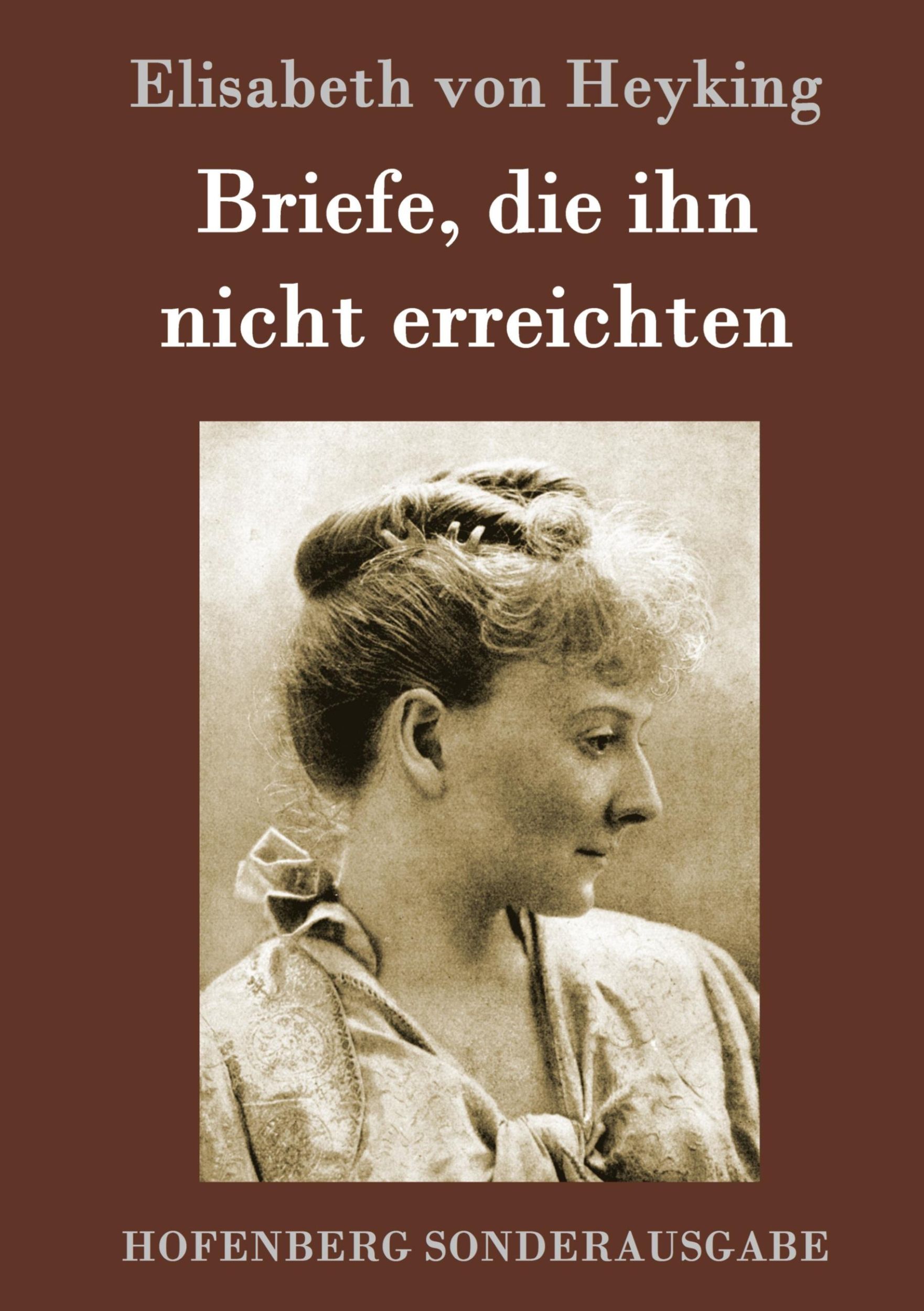 Elisabeth von Heyking

Briefe, die ihn nicht erreichten

HOFENBERG SONDERAUSGABE